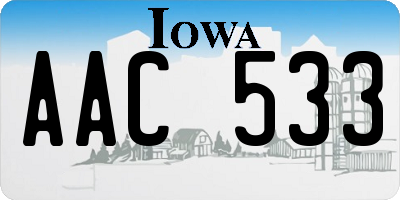 IOWA

AAC 533